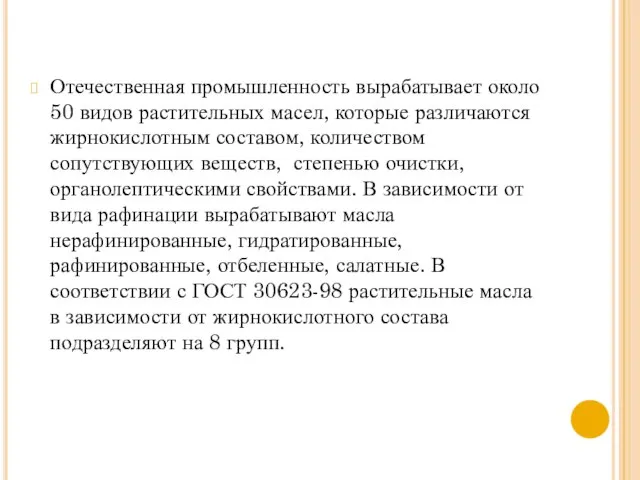 Отечественная промышленность вырабатывает около 50 видов растительных масел, которые различаются жирнокислотным составом, количеством сопутствующих веществ, степенью очистки, органолептическими свойствами. В зависимости от вида рафинации вырабатывают масла нерафинированные, гидратированные, рафинированные, отбеленные, салатные. В соответствии с ГОСТ 30623-98 растительные масла в зависимости от жирнокислотного состава подразделяют на 8 групп.